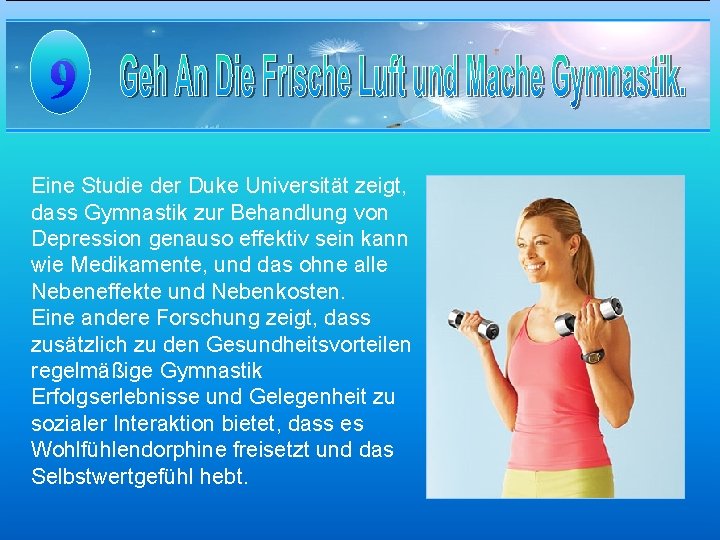 9

Geh An Die Frische Luft und Mache Gymnastik.

Eine Studie der Duke Universität zeigt, dass Gymnastik zur Behandlung von Depression genauso effektiv sein kann wie Medikamente, und das ohne alle Nebeneffekte und Nebenkosten.
Eine andere Forschung zeigt, dass zusätzlich zu den Gesundheitsvorteilen regelmäßige Gymnastik Erfolgserlebnisse und Gelegenheit zu sozialer Interaktion bietet, dass es Wohlfühlendorphine freisetzt und das Selbstwertgefühl hebt.